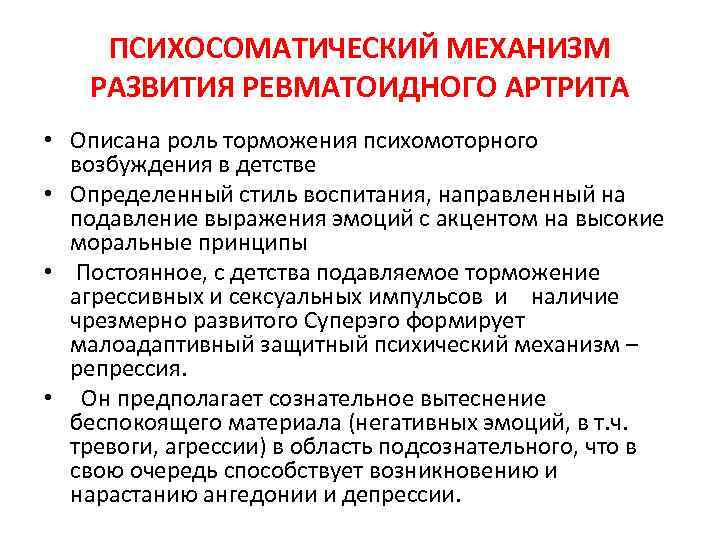 ПСИХОСОМАТИЧЕСКИЙ МЕХАНИЗМ РАЗВИТИЯ РЕВМАТОИДНОГО АРТРИТА

• Описана роль торможения психомоторного возбуждения в детстве

• Определенный стиль воспитания, направленный на подавление выражения эмоций с акцентом на высокие моральные принципы

• Постоянное, с детства подавляемое торможение агрессивных и сексуальных импульсов и наличие чрезмерно развитого Суперэго формирует малоадаптивный защитный психический механизм – репрессия.

• Он предполагает сознательное вытеснение беспокоящего материала (негативных эмоций, в т.ч. тревоги, агрессии) в область подсознательного, что в свою очередь способствует возникновению и нарастанию ангедонии и депрессии.